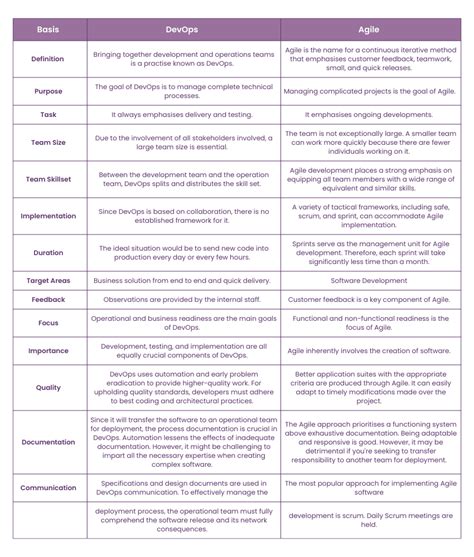 | Basis | DevOps | Agile |
|---|---|---|
| Definition | Bringing together development and operations teams is a practise known as DevOps. | Agile is the name for a continuous iterative method that emphasises customer feedback, teamwork, small, and quick releases. |
| Purpose | The goal of DevOps is to manage complete technical processes. | Managing complicated projects is the goal of Agile. |
| Task | It always emphasises delivery and testing. | It emphasises ongoing developments. |
| Team Size | Due to the involvement of all stakeholders involved, a large team size is essential. | The team is not exceptionally large. A smaller team can work more quickly because there are fewer individuals working on it. |
| Team Skillset | Between the development team and the operation team, DevOps splits and distributes the skill set. | Agile development places a strong emphasis on equipping all team members with a wide range of equivalent and similar skills. |
| Implementation | Since DevOps is based on collaboration, there is no established framework for it. | A variety of tactical frameworks, including safe, scrum, and sprint, can accommodate Agile implementation. |
| Duration | The ideal situation would be to send new code into production every day or every few hours. | Sprints serve as the management unit for Agile development. Therefore, each sprint will take significantly less time than a month. |
| Target Areas | Business solution from end to end and quick delivery. | Software Development |
| Feedback | Observations are provided by the internal staff. | Customer feedback is a key component of Agile. |
| Focus | Operational and business readiness are the main goals of DevOps. | Functional and non-functional readiness is the focus of Agile. |
| Importance | Development, testing, and implementation are all equally crucial components of DevOps. | Agile inherently involves the creation of software. |
| Quality | DevOps uses automation and early problem eradication to provide higher-quality work. For upholding quality standards, developers must adhere to best coding and architectural practices. | Better application suites with the appropriate criteria are produced through Agile. It can easily adapt to timely modifications made over the project. |
| Documentation | Since it will transfer the software to an operational team for deployment, the process documentation is crucial in DevOps. Automation lessens the effects of inadequate documentation. However, it might be challenging to impart all the necessary expertise when creating complex software. | The Agile approach prioritises a functioning system above exhaustive documentation. Being adaptable and responsive is good. However, it may be detrimental if you're seeking to transfer responsibility to another team for deployment. |
| Communication | Specifications and design documents are used in DevOps communication. To effectively manage the | The most popular approach for implementing Agile software |
| | deployment process, the operational team must fully comprehend the software release and its network consequences. | development is scrum. Daily Scrum meetings are held. |